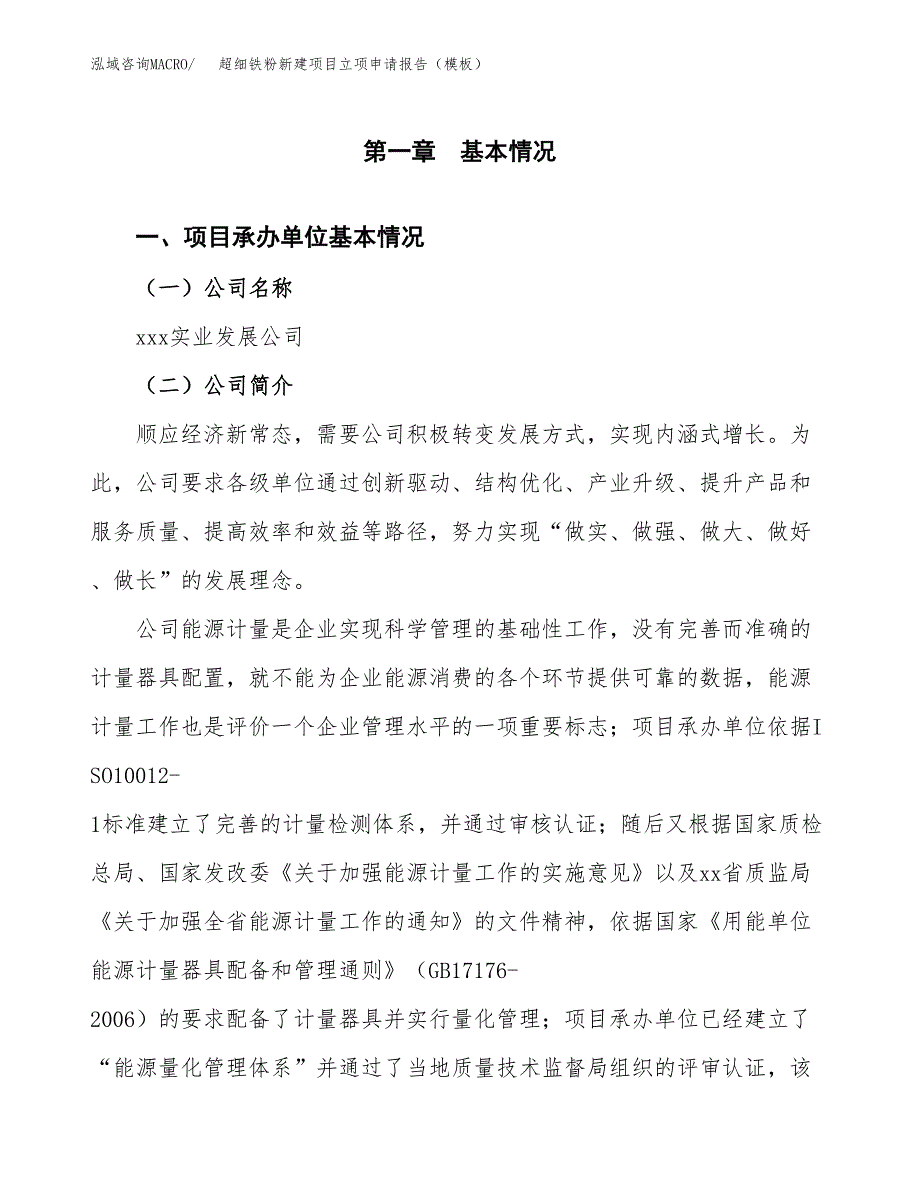 泓域咨询MACRO/ 超细铁粉新建项目立项申请报告（模板）

第一章 基本情况

一、项目承办单位基本情况

（一）公司名称

xxx实业发展公司

（二）公司简介

顺应经济新常态，需要公司积极转变发展方式，实现内涵式增长。为此，公司要求各级单位通过创新驱动、结构优化、产业升级、提升产品和服务质量、提高效率和效益等路径，努力实现“做实、做强、做大、做好、做长”的发展理念。

公司能源计量是企业实现科学管理的基础性工作，没有完善而准确的计量器具配置，就不能为企业能源消费的各个环节提供可靠的数据，能源计量工作也是评价一个企业管理水平的一项重要标志；项目承办单位依据ISO10012-1标准建立了完善的计量检测体系，并通过审核认证；随后又根据国家质检总局、国家发改委《关于加强能源计量工作的实施意见》以及xx省质监局《关于加强全省能源计量工作的通知》的文件精神，依据国家《用能单位能源计量器具配备和管理通则》（GB17176-2006）的要求配备了计量器具并实行量化管理；项目承办单位已经建立了“能源量化管理体系”并通过了当地质量技术监督局组织的评审认证，该